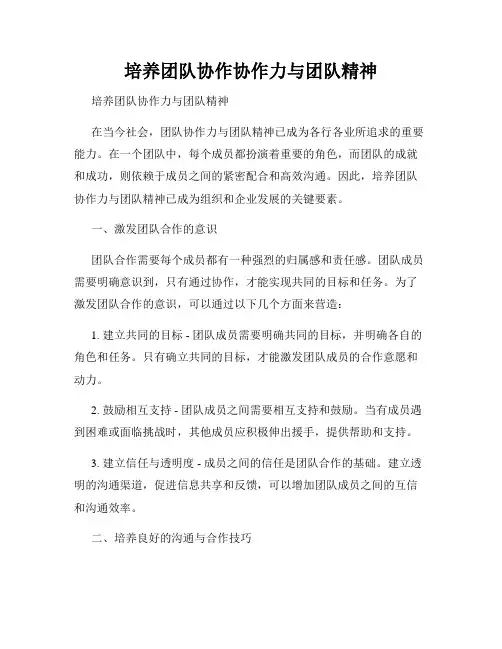 培养团队协作协作力与团队精神

培养团队协作力与团队精神

在当今社会，团队协作力与团队精神已成为各行各业所追求的重要能力。在一个团队中，每个成员都扮演着重要的角色，而团队的成就和成功，则依赖于成员之间的紧密配合和高效沟通。因此，培养团队协作力与团队精神已成为组织和企业发展的关键要素。

一、激发团队合作的意识

团队合作需要每个成员都有一种强烈的归属感和责任感。团队成员需要明确意识到，只有通过协作，才能实现共同的目标和任务。为了激发团队合作的意识，可以通过以下几个方面来营造：

1. 建立共同的目标 - 团队成员需要明确共同的目标，并明确各自的角色和任务。只有确立共同的目标，才能激发团队成员的合作意愿和动力。

2. 鼓励相互支持 - 团队成员之间需要相互支持和鼓励。当有成员遇到困难或面临挑战时，其他成员应积极伸出援手，提供帮助和支持。

3. 建立信任与透明度 - 成员之间的信任是团队合作的基础。建立透明的沟通渠道，促进信息共享和反馈，可以增加团队成员之间的互信和沟通效率。

二、培养良好的沟通与合作技巧